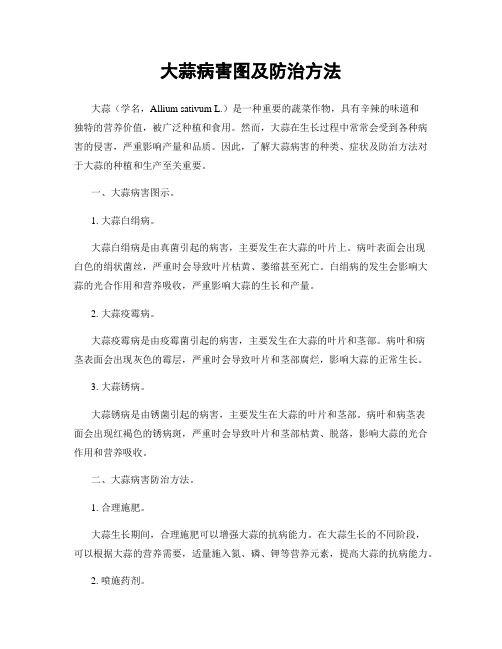 大蒜病害图及防治方法

大蒜（学名，Allium sativum L.）是一种重要的蔬菜作物，具有辛辣的味道和独特的营养价值，被广泛种植和食用。然而，大蒜在生长过程中常常会受到各种病害的侵害，严重影响产量和品质。因此，了解大蒜病害的种类、症状及防治方法对于大蒜的种植和生产至关重要。

一、大蒜病害图示。

1. 大蒜白绢病。

大蒜白绢病是由真菌引起的病害，主要发生在大蒜的叶片上。病叶表面会出现白色的绢状菌丝，严重时会导致叶片枯黄、萎缩甚至死亡。白绢病的发生会影响大蒜的光合作用和营养吸收，严重影响大蒜的生长和产量。

2. 大蒜疫霉病。

大蒜疫霉病是由疫霉菌引起的病害，主要发生在大蒜的叶片和茎部。病叶和病茎表面会出现灰色的霉层，严重时会导致叶片和茎部腐烂，影响大蒜的正常生长。

3. 大蒜锈病。

大蒜锈病是由锈菌引起的病害，主要发生在大蒜的叶片和茎部。病叶和病茎表面会出现红褐色的锈病斑，严重时会导致叶片和茎部枯黄、脱落，影响大蒜的光合作用和营养吸收。

二、大蒜病害防治方法。

1. 合理施肥。

大蒜生长期间，合理施肥可以增强大蒜的抗病能力。在大蒜生长的不同阶段，可以根据大蒜的营养需要，适量施入氮、磷、钾等营养元素，提高大蒜的抗病能力。

2. 喷施药剂。